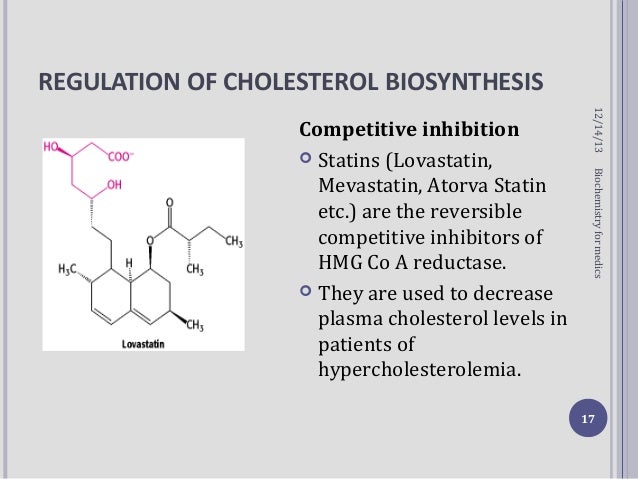 REGULATION OF CHOLESTEROL BIOSYNTHESIS

HO
$COO^-$
OH
O
O
$CH_3$
$H_3C$
H
$CH_3$
$CH_3$
Lovastatin

Competitive inhibition

Statins (Lovastatin, Mevastatin, Atorva Statin etc.) are the reversible competitive inhibitors of HMG Co A reductase.

They are used to decrease plasma cholesterol levels in patients of hypercholesterolemia.

12/14/13

Biochemistry for medics

17